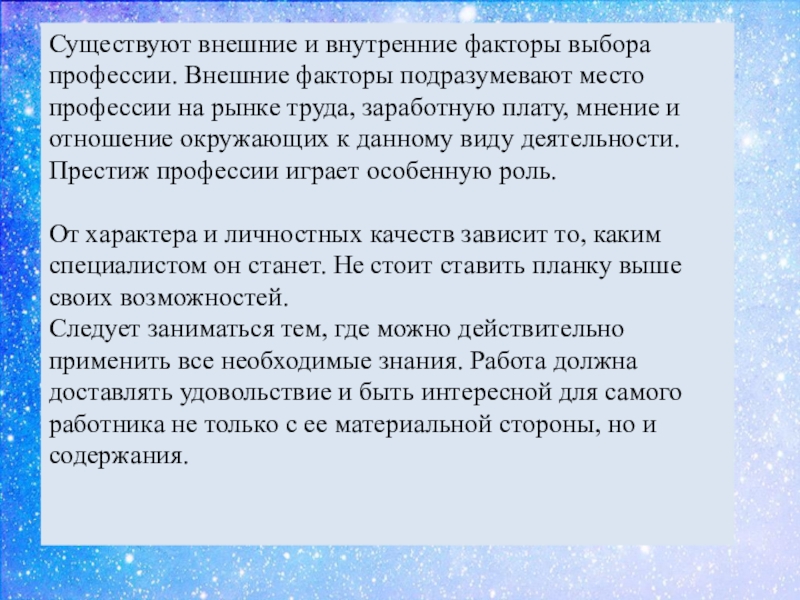 Существуют внешние и внутренние факторы выбора профессии. Внешние факторы подразумевают место профессии на рынке труда, заработную плату, мнение и отношение окружающих к данному виду деятельности. Престиж профессии играет особенную роль.

От характера и личностных качеств зависит то, каким специалистом он станет. Не стоит ставить планку выше своих возможностей.
Следует заниматься тем, где можно действительно применить все необходимые знания. Работа должна доставлять удовольствие и быть интересной для самого работника не только с ее материальной стороны, но и содержания.